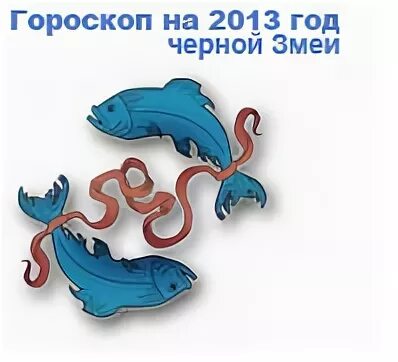 Гороскоп на 2013 год
черной Змеи